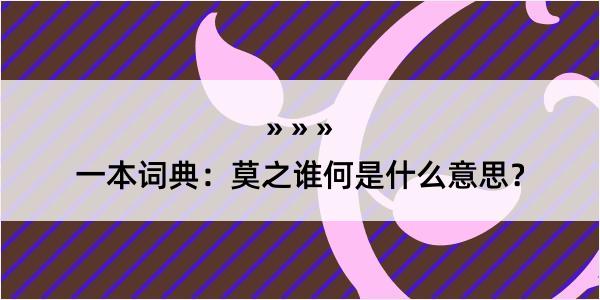 » » »

一本词典：莫之谁何是什么意思？